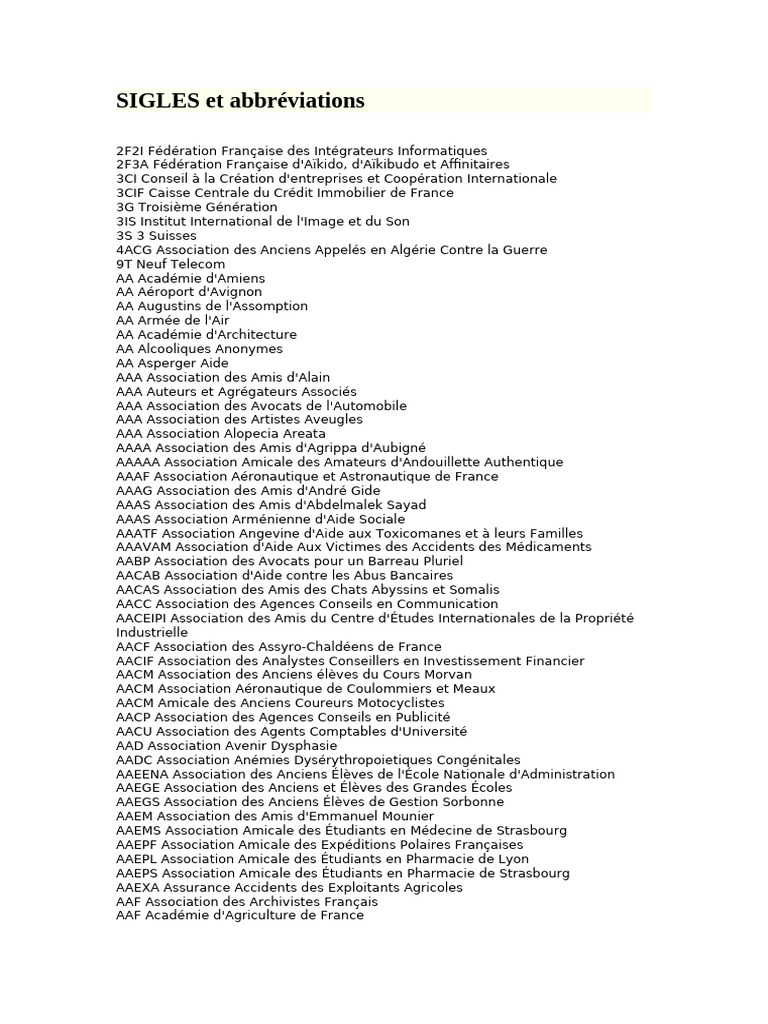 SIGLES et abbréviations

2F2I Fédération Française des Intégrateurs Informatiques
2F3A Fédération Française d'Aïkido, d'Aïkibudo et Affinitaires
3CI Conseil à la Création d'entreprises et Coopération Internationale
3CIF Caisse Centrale du Crédit Immobilier de France
3G Troisième Génération
3IS Institut International de l'Image et du Son
3S 3 Suisses
4ACG Association des Anciens Appelés en Algérie Contre la Guerre
9T Neuf Telecom
AA Académie d'Amiens
AA Aéroport d'Avignon
AA Augustins de l'Assomption
AA Armée de l'Air
AA Académie d'Architecture
AA Alcooliques Anonymes
AA Asperger Aide
AAA Association des Amis d'Alain
AAA Auteurs et Agrégateurs Associés
AAA Association des Avocats de l'Automobile
AAA Association des Artistes Aveugles
AAA Association Alopecia Areata
AAAA Association des Amis d'Agrippa d'Aubigné
AAAAA Association Amicale des Amateurs d'Andouillette Authentique
AAAF Association Aéronautique et Astronautique de France
AAAG Association des Amis d'André Gide
AAAS Association des Amis d'Abdelmalek Sayad
AAAS Association Arménienne d'Aide Sociale
AAATF Association Angevine d'Aide aux Toxicomanes et à leurs Familles
AAAVAM Association d'Aide Aux Victimes des Accidents des Médicaments
AABP Association des Avocats pour un Barreau Pluriel
AACAB Association d'Aide contre les Abus Bancaires
AACAS Association des Amis des Chats Abyssins et Somalis
AACC Association des Agences Conseils en Communication
AACEIPI Association des Amis du Centre d'Études Internationales de la Propriété Industrielle
AACF Association des Assyro-Chaldéens de France
AACIF Association des Analystes Conseillers en Investissement Financier
AACM Association des Anciens élèves du Cours Morvan
AACM Association Aéronautique de Coulommiers et Meaux
AACM Amicale des Anciens Coureurs Motocyclistes
AACP Association des Agences Conseils en Publicité
AACU Association des Agents Comptables d'Université
AAD Association Avenir Dysphasie
AADC Association Anémies Dysérythropoietiques Congénitales
AAEENA Association des Anciens Élèves de l'École Nationale d'Administration
AAEGE Association des Anciens et Élèves des Grandes Écoles
AAEGS Association des Anciens Élèves de Gestion Sorbonne
AAEM Association des Amis d'Emmanuel Mounier
AAEMS Association Amicale des Étudiants en Médecine de Strasbourg
AAEPF Association Amicale des Expéditions Polaires Françaises
AAEPL Association Amicale des Étudiants en Pharmacie de Lyon
AAEPS Association Amicale des Étudiants en Pharmacie de Strasbourg
AAEXA Assurance Accidents des Exploitants Agricoles
AAF Association des Archivistes Français
AAF Académie d'Agriculture de France